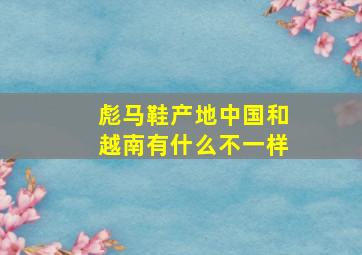 彪马鞋产地中国和越南有什么不一样